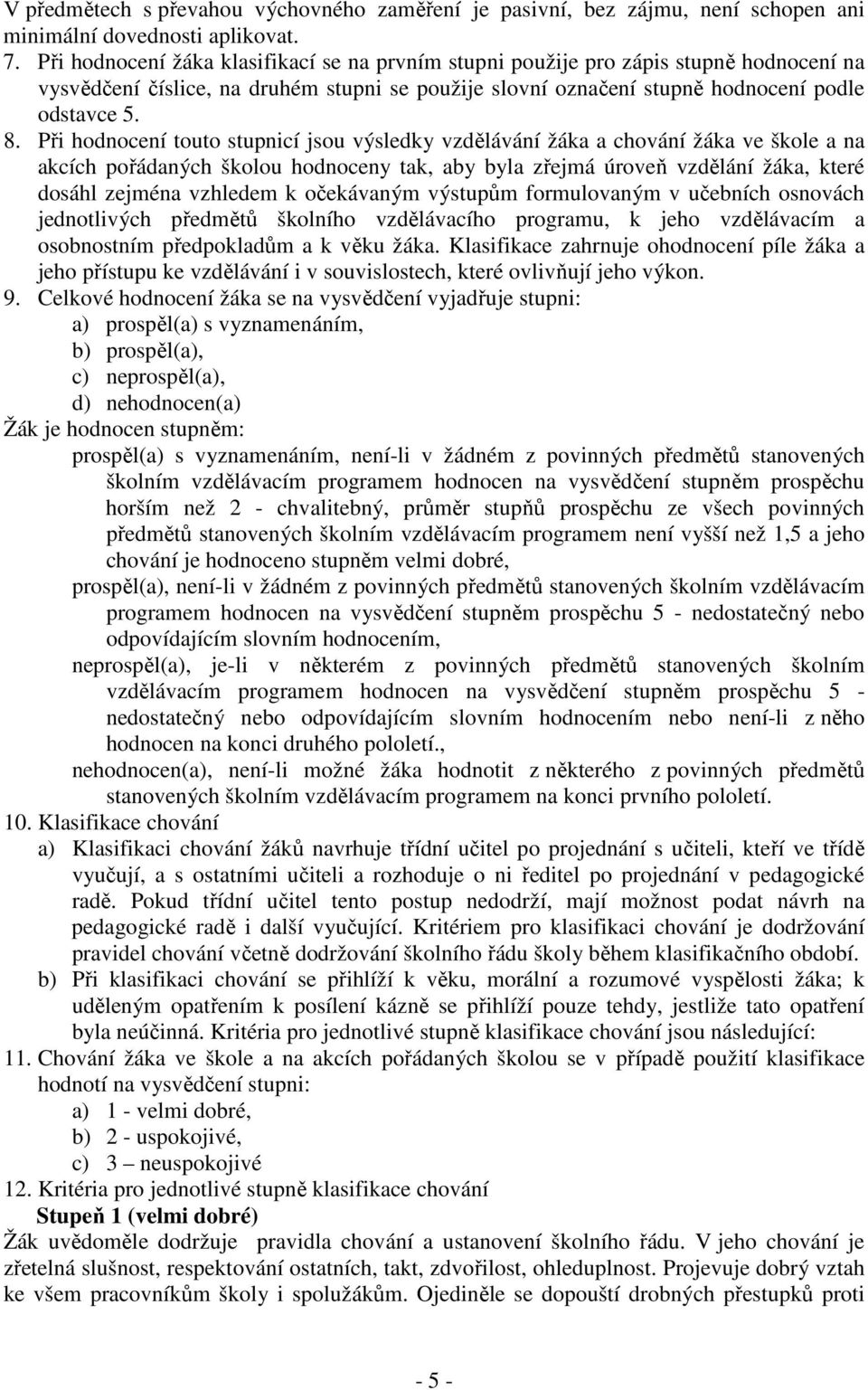 V předmětech s převahou výchovného zaměření je pasivní, bez zájmu, není schopen ani minimální dovednosti aplikovat.

7. Při hodnocení žáka klasifikací se na prvním stupni použije pro zápis stupně hodnocení na vysvědčení číslice, na druhém stupni se použije slovní označení stupně hodnocení podle odstavce 5.

8. Při hodnocení touto stupnicí jsou výsledky vzdělávání žáka a chování žáka ve škole a na akcích pořádaných školou hodnoceny tak, aby byla zřejmá úroveň vzdělání žáka, které dosáhl zejména vzhledem k očekávaným výstupům formulovaným v učebních osnovách jednotlivých předmětů školního vzdělávacího programu, k jeho vzdělávacím a osobnostním předpokladům a k věku žáka. Klasifikace zahrnuje ohodnocení píle žáka a jeho přístupu ke vzdělávání i v souvislostech, které ovlivňují jeho výkon.

9. Celkové hodnocení žáka se na vysvědčení vyjadřuje stupni:
a) prospěl(a) s vyznamenáním,
b) prospěl(a),
c) neprospěl(a),
d) nehodnocen(a)

Žák je hodnocen stupněm:
prospěl(a) s vyznamenáním, není-li v žádném z povinných předmětů stanovených školním vzdělávacím programem hodnocen na vysvědčení stupněm prospěchu horším než 2 - chvalitebný, průměr stupňů prospěchu ze všech povinných předmětů stanovených školním vzdělávacím programem není vyšší než 1,5 a jeho chování je hodnoceno stupněm velmi dobré,
prospěl(a), není-li v žádném z povinných předmětů stanovených školním vzdělávacím programem hodnocen na vysvědčení stupněm prospěchu 5 - nedostatečný nebo odpovídajícím slovním hodnocením,
neprospěl(a), je-li v některém z povinných předmětů stanovených školním vzdělávacím programem hodnocen na vysvědčení stupněm prospěchu 5 - nedostatečný nebo odpovídajícím slovním hodnocením nebo není-li z něho hodnocen na konci druhého pololetí.,
nehodnocen(a), není-li možné žáka hodnotit z některého z povinných předmětů stanovených školním vzdělávacím programem na konci prvního pololetí.

10. Klasifikace chování
a) Klasifikaci chování žáků navrhuje třídní učitel po projednání s učiteli, kteří ve třídě vyučují, a s ostatními učiteli a rozhoduje o ni ředitel po projednání v pedagogické radě. Pokud třídní učitel tento postup nedodrží, mají možnost podat návrh na pedagogické radě i další vyučující. Kritériem pro klasifikaci chování je dodržování pravidel chování včetně dodržování školního řádu školy během klasifikačního období.
b) Při klasifikaci chování se přihlíží k věku, morální a rozumové vyspělosti žáka; k uděleným opatřením k posílení kázně se přihlíží pouze tehdy, jestliže tato opatření byla neúčinná. Kritéria pro jednotlivé stupně klasifikace chování jsou následující:

11. Chování žáka ve škole a na akcích pořádaných školou se v případě použití klasifikace hodnotí na vysvědčení stupni:
a) 1 - velmi dobré,
b) 2 - uspokojivé,
c) 3 – neuspokojivé

12. Kritéria pro jednotlivé stupně klasifikace chování
Stupeň 1 (velmi dobré)
Žák uvědoměle dodržuje pravidla chování a ustanovení školního řádu. V jeho chování je zřetelná slušnost, respektování ostatních, takt, zdvořilost, ohleduplnost. Projevuje dobrý vztah ke všem pracovníkům školy i spolužákům. Ojediněle se dopouští drobných přestupků proti

- 5 -